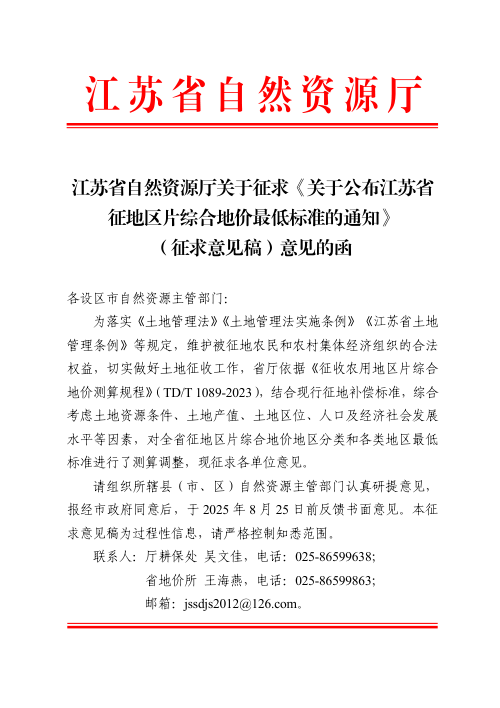 江苏省自然资源厅

江苏省自然资源厅关于征求《关于公布江苏省征地区片综合地价最低标准的通知》（征求意见稿）意见的函

各设区市自然资源主管部门:

为落实《土地管理法》《土地管理法实施条例》《江苏省土地管理条例》等规定，维护被征地农民和农村集体经济组织的合法权益，切实做好土地征收工作，省厅依据《征收农用地区片综合地价测算规程》（TD/T 1089-2023），结合现行征地补偿标准，综合考虑土地资源条件、土地产值、土地区位、人口及经济社会发展水平等因素，对全省征地区片综合地价地区分类和各类地区最低标准进行了测算调整，现征求各单位意见。

请组织所辖县（市、区）自然资源主管部门认真研提意见，报经市政府同意后，于 2025 年 8 月 25 日前反馈书面意见。本征求意见稿为过程性信息，请严格控制知悉范围。

联系人：厅耕保处 吴文佳，电话：025-86599638;

省地价所 王海燕，电话：025-86599863;

邮箱：jssdjs2012@126.com。